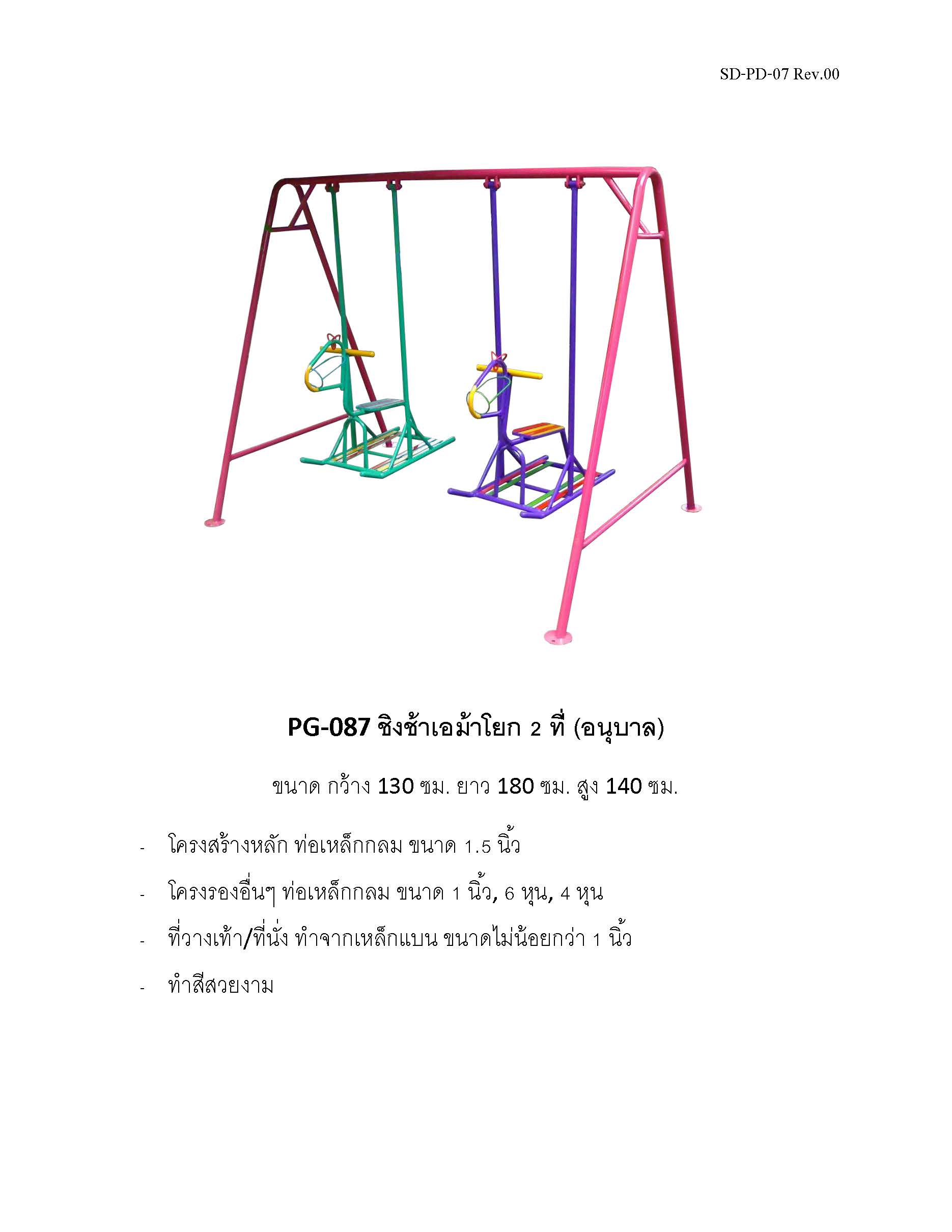 SD-PD-07 Rev.00

PG-087 ชิงช้าเอม้าโยก 2 ที่ (อนุบาล)

ขนาด กว้าง 130 ซม. ยาว 180 ซม. สูง 140 ซม.

- โครงสร้างหลัก ท่อเหล็กกลม ขนาด 1.5 นิ้ว
- โครงรองอื่นๆ ท่อเหล็กกลม ขนาด 1 นิ้ว, 6 หุน, 4 หุน
- ที่วางเท้า/ที่นั่ง ทำจากเหล็กแบน ขนาดไม่น้อยกว่า 1 นิ้ว
- ทำสีสวยงาม